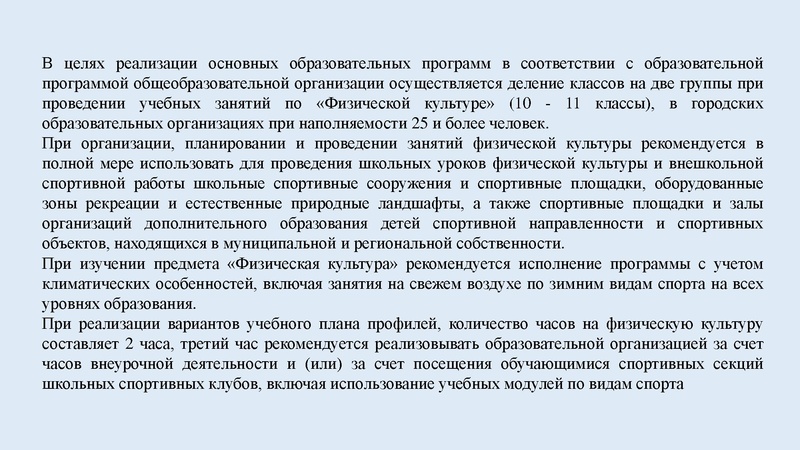 В целях реализации основных образовательных программ в соответствии с образовательной программой общеобразовательной организации осуществляется деление классов на две группы при проведении учебных занятий по «Физической культуре» (10 - 11 классы), в городских образовательных организациях при наполняемости 25 и более человек.
При организации, планировании и проведении занятий физической культуры рекомендуется в полной мере использовать для проведения школьных уроков физической культуры и внешкольной спортивной работы школьные спортивные сооружения и спортивные площадки, оборудованные зоны рекреации и естественные природные ландшафты, а также спортивные площадки и залы организаций дополнительного образования детей спортивной направленности и спортивных объектов, находящихся в муниципальной и региональной собственности.
При изучении предмета «Физическая культура» рекомендуется исполнение программы с учетом климатических особенностей, включая занятия на свежем воздухе по зимним видам спорта на всех уровнях образования.
При реализации вариантов учебного плана профилей, количество часов на физическую культуру составляет 2 часа, третий час рекомендуется реализовывать образовательной организацией за счет часов внеурочной деятельности и (или) за счет посещения обучающимися спортивных секций школьных спортивных клубов, включая использование учебных модулей по видам спорта